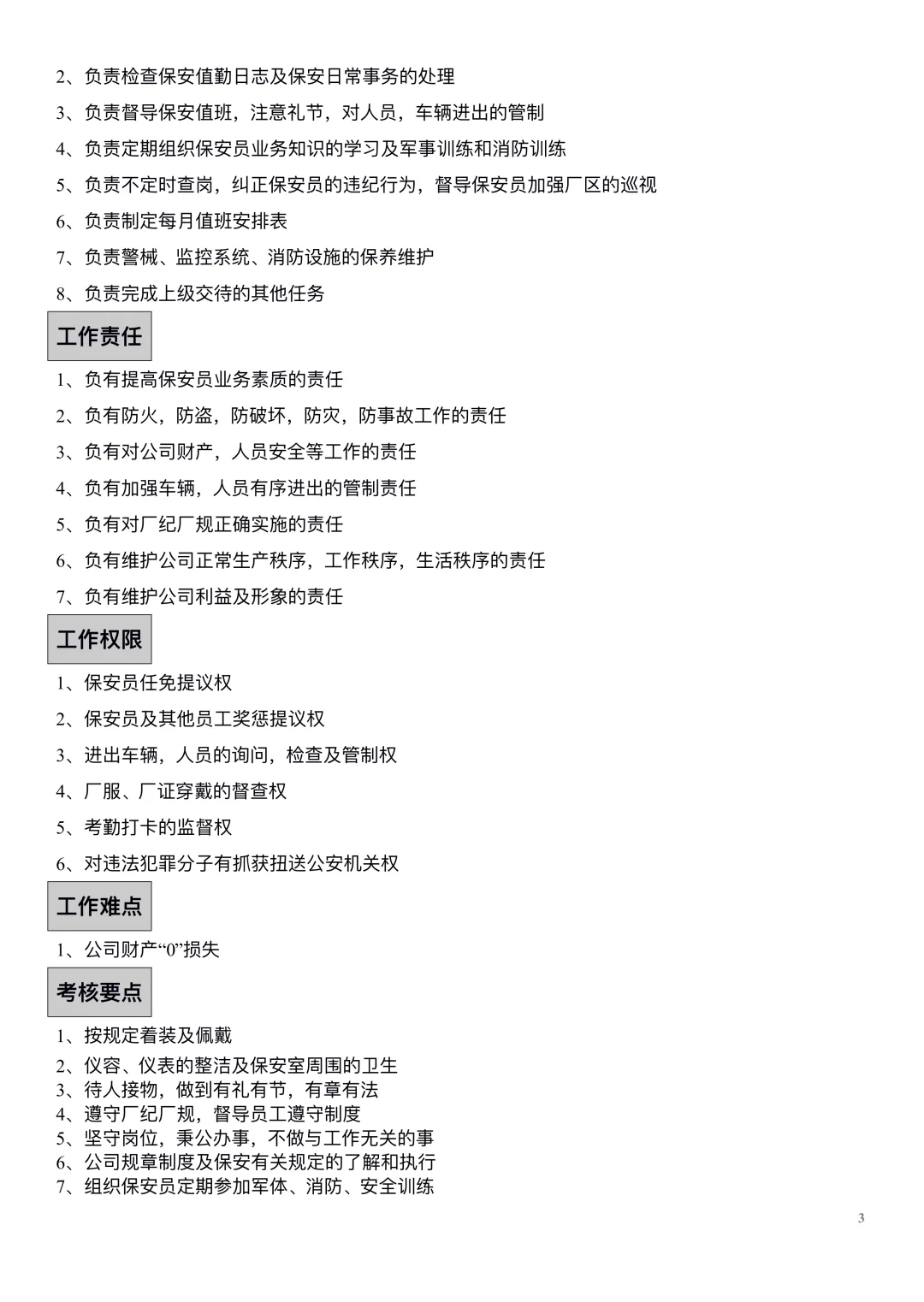 2、负责检查保安值勤日志及保安日常事务的处理

3、负责督导保安值班，注意礼节，对人员，车辆进出的管制

4、负责定期组织保安员业务知识的学习及军事训练和消防训练

5、负责不定时查岗，纠正保安员的违纪行为，督导保安员加强厂区的巡视

6、负责制定每月值班安排表

7、负责警械、监控系统、消防设施的保养维护

8、负责完成上级交待的其他任务

工作责任

1、负有提高保安员业务素质的责任

2、负有防火，防盗，防破坏，防灾，防事故工作的责任

3、负有对公司财产，人员安全等工作的责任

4、负有加强车辆，人员有序进出的管制责任

5、负有对厂纪厂规正确实施的责任

6、负有维护公司正常生产秩序，工作秩序，生活秩序的责任

7、负有维护公司利益及形象的责任

工作权限

1、保安员任免提议权

2、保安员及其他员工奖惩提议权

3、进出车辆，人员的询问，检查及管制权

4、厂服、厂证穿戴的督查权

5、考勤打卡的监督权

6、对违法犯罪分子有抓获扭送公安机关权

工作难点

1、公司财产“0”损失

考核要点

1、按规定着装及佩戴

2、仪容、仪表的整洁及保安室周围的卫生
3、待人接物，做到有礼有节，有章有法
4、遵守厂纪厂规，督导员工遵守制度
5、坚守岗位，秉公办事，不做与工作无关的事
6、公司规章制度及保安有关规定的了解和执行
7、组织保安员定期参加军体、消防、安全训练

3